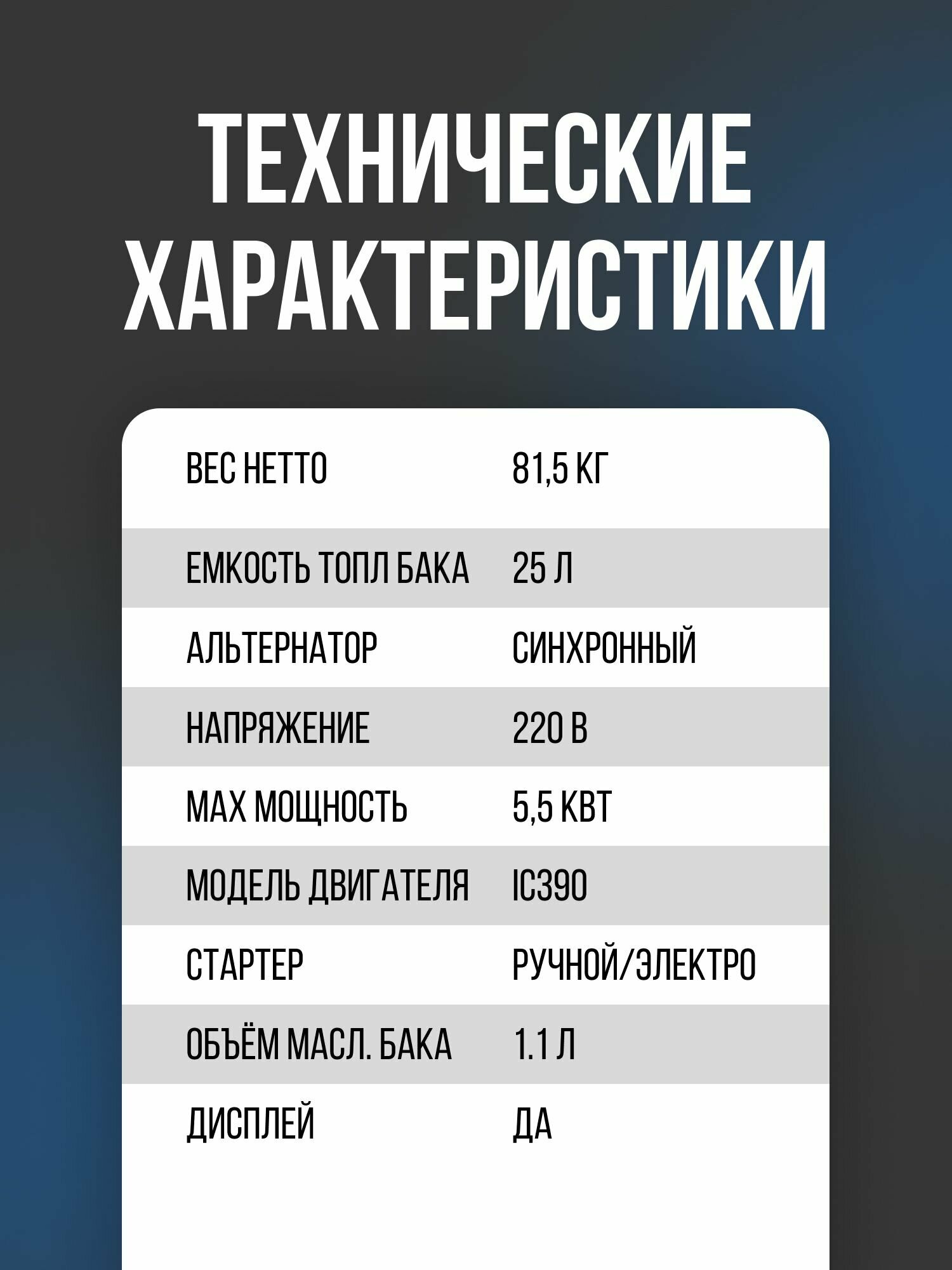 ТЕХНИЧЕСКИЕ ХАРАКТЕРИСТИКИ

ВЕС НЕТТО
81,5 КГ

ЕМКОСТЬ ТОПЛ БАКА
25 Л

АЛЬТЕРНАТОР
СИНХРОННЫЙ

НАПРЯЖЕНИЕ
220 В

MAX МОЩНОСТЬ
5,5 КВТ

МОДЕЛЬ ДВИГАТЕЛЯ
IC390

СТАРТЕР
РУЧНОЙ/ЭЛЕКТРО

ОБЪЁМ МАСЛ. БАКА
1.1 Л

ДИСПЛЕЙ
ДА